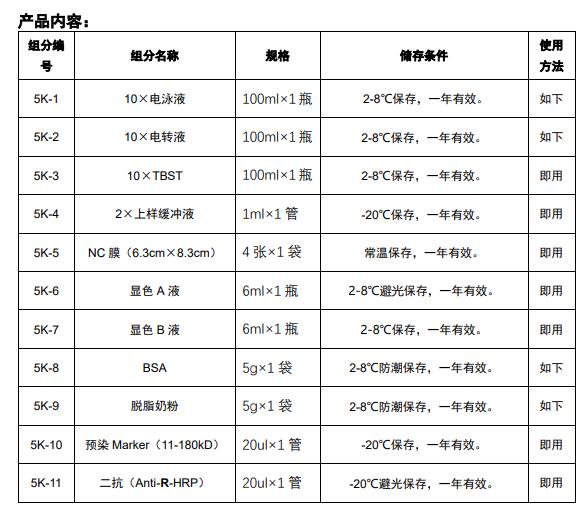 产品内容：

| 组分编号 | 组分名称 | 规格 | 储存条件 | 使用方法 |
|---|---|---|---|---|
| 5K-1 | 10×电泳液 | 100ml×1 瓶 | 2-8℃保存，一年有效。 | 如下 |
| 5K-2 | 10×电转液 | 100ml×1 瓶 | 2-8℃保存，一年有效。 | 如下 |
| 5K-3 | 10×TBST | 100ml×1 瓶 | 2-8℃保存，一年有效。 | 即用 |
| 5K-4 | 2×上样缓冲液 | 1ml×1 管 | -20℃保存，一年有效。 | 即用 |
| 5K-5 | NC 膜（6.3cm×8.3cm） | 4 张×1 袋 | 常温保存，一年有效。 | 即用 |
| 5K-6 | 显色 A 液 | 6ml×1 瓶 | 2-8℃避光保存，一年有效。 | 即用 |
| 5K-7 | 显色 B 液 | 6ml×1 瓶 | 2-8℃保存，一年有效。 | 即用 |
| 5K-8 | BSA | 5g×1 袋 | 2-8℃防潮保存，一年有效。 | 如下 |
| 5K-9 | 脱脂奶粉 | 5g×1 袋 | 2-8℃防潮保存，一年有效。 | 如下 |
| 5K-10 | 预染 Marker（11-180kD） | 20ul×1 管 | -20℃保存，一年有效。 | 即用 |
| 5K-11 | 二抗（Anti-R-HRP） | 20ul×1 管 | -20℃避光保存，一年有效。 | 即用 |